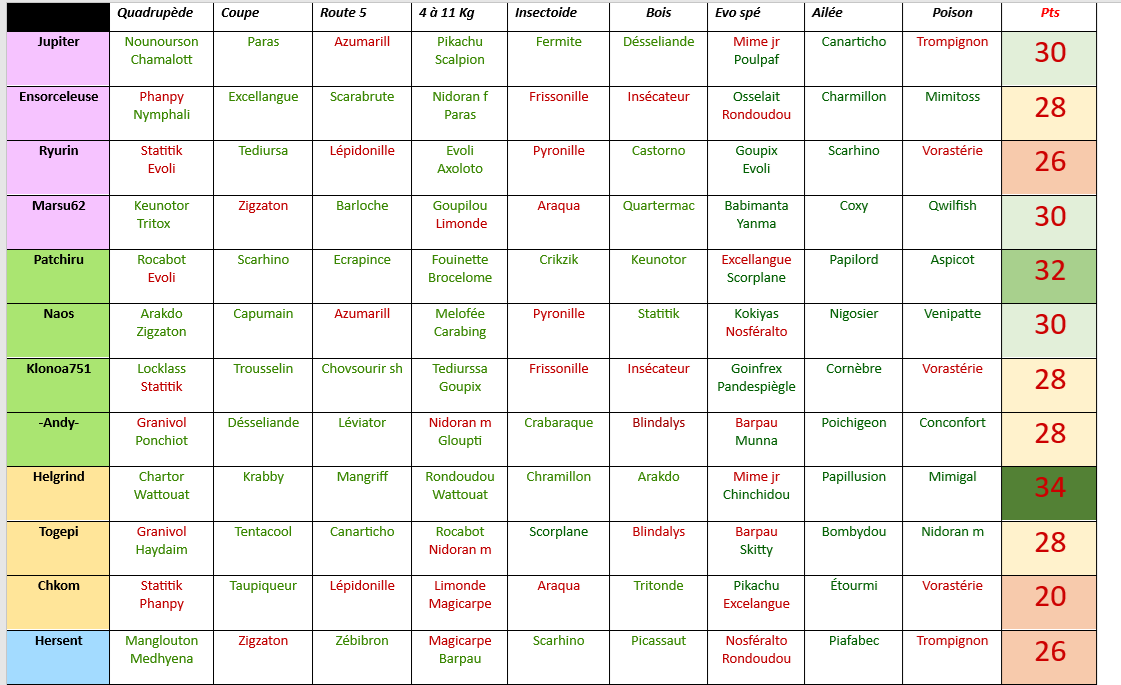 | | Quadrupède | Coupe | Route 5 | 4 à 11 Kg | Insectoide | Bois | Evo spé | Ailée | Poison | Pts |
|---|---|---|---|---|---|---|---|---|---|---|
| Jupiter | Nounourson Chamalott | Paras | Azumarill | Pikachu Scalpion | Fermite | Désseliande | Mime jr Poulpaf | Canarticho | Trompignon | 30 |
| Ensorceleuse | Phanpy Nymphali | Excellangue | Scarabrute | Nidoran f Paras | Frissonille | Insécateur | Osselait Rondoudou | Charmillon | Mimitoss | 28 |
| Ryurin | Statitik Evoli | Tediursa | Lépidonille | Evoli Axoloto | Pyronille | Castorno | Goupix Evoli | Scarhino | Vorastérie | 26 |
| Marsu62 | Keunotor Tritox | Zigzaton | Barloche | Goupilou Limonde | Araqua | Quartermac | Babimanta Yanma | Coxy | Qwilfish | 30 |
| Patchiru | Rocabot Evoli | Scarhino | Ecrapince | Fouinette Brocelome | Crikzik | Keunotor | Excellangue Scorplane | Papilord | Aspicot | 32 |
| Naos | Arakdo Zigzaton | Capumain | Azumarill | Melofée Carabing | Pyronille | Statitik | Kokiyas Nosféralto | Nigosier | Venipatte | 30 |
| Klonoa751 | Locklass Statitik | Trousselin | Chovsourir sh | Tediurssa Goupix | Frissonille | Insécateur | Goinfrex Pandespiègle | Cornèbre | Vorastérie | 28 |
| -Andy- | Granivol Ponchiot | Désseliande | Léviator | Nidoran m Gloupti | Crabaraque | Blindalys | Barpau Munna | Poichigeon | Conconfort | 28 |
| Helgrind | Chartor Wattouat | Krabby | Mangriff | Rondoudou Wattouat | Chramillon | Arakdo | Mime jr Chinchidou | Papillusion | Mimigal | 34 |
| Togepi | Granivol Haydaim | Tentacool | Canarticho | Rocabot Nidoran m | Scorplane | Blindalys | Barpau Skitty | Bombydou | Nidoran m | 28 |
| Chkom | Statitik Phanpy | Taupiqueur | Lépidonille | Limonde Magicarpe | Araqua | Tritonde | Pikachu Excelangue | Étourmi | Vorastérie | 20 |
| Hersent | Manglouton Medhyena | Zigzaton | Zébibron | Magicarpe Barpau | Scarhino | Picassaut | Nosféralto Rondoudou | Piafabec | Trompignon | 26 |